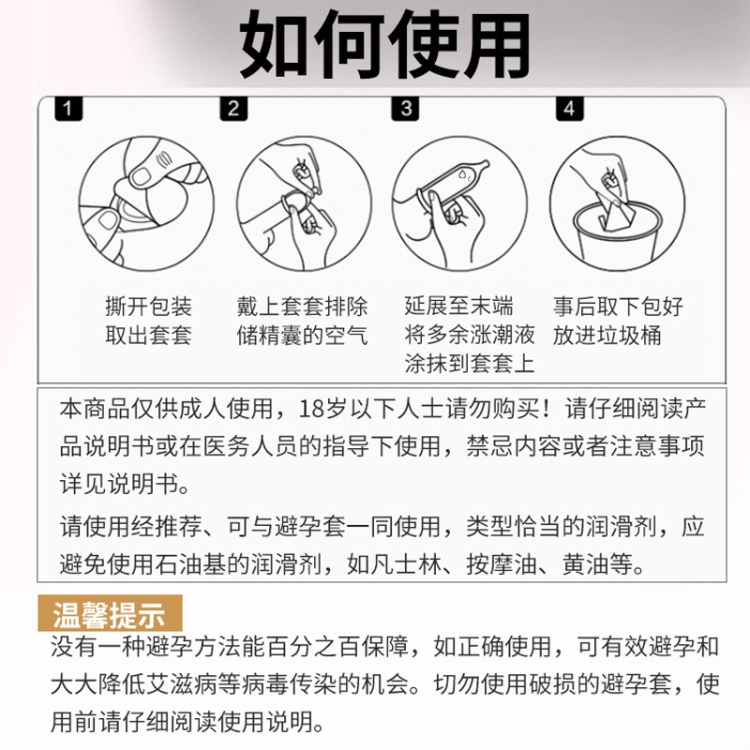 如何使用

1

撕开包装
取出套套

2

戴上套套排除
储精囊的空气

3

延展至末端
将多余涨潮液
涂抹到套套上

4

事后取下包好
放进垃圾桶

本商品仅供成人使用，18岁以下人士请勿购买！请仔细阅读产品说明书或在医务人员的指导下使用，禁忌内容或者注意事项详见说明书。

请使用经推荐、可与避孕套一同使用，类型恰当的润滑剂，应避免使用石油基的润滑剂，如凡士林、按摩油、黄油等。

温馨提示

没有一种避孕方法能百分之百保障，如正确使用，可有效避孕和大大降低艾滋病等病毒传染的机会。切勿使用破损的避孕套，使用前请仔细阅读使用说明。